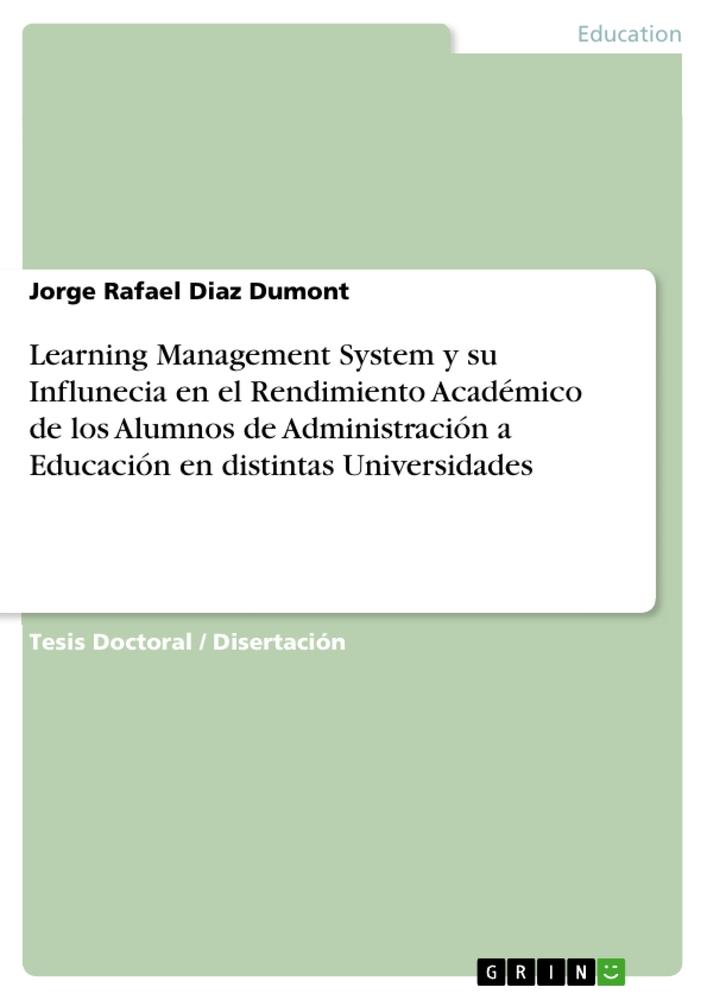 Education

Jorge Rafael Diaz Dumont

Learning Management System y su Influnecia en el Rendimiento Académico de los Alumnos de Administración a Educación en distintas Universidades

Tesis Doctoral / Disertación

GRIN